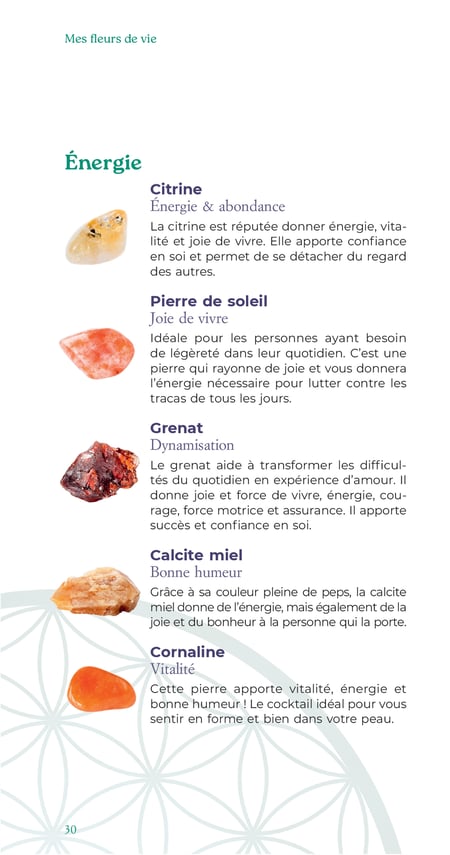 Mes fleurs de vie

Énergie

Citrine
Énergie & abondance
La citrine est réputée donner énergie, vitalité et joie de vivre. Elle apporte confiance en soi et permet de se détacher du regard des autres.

Pierre de soleil
Joie de vivre
Idéale pour les personnes ayant besoin de légèreté dans leur quotidien. C'est une pierre qui rayonne de joie et vous donnera l'énergie nécessaire pour lutter contre les tracas de tous les jours.

Grenat
Dynamisation
Le grenat aide à transformer les difficultés du quotidien en expérience d'amour. Il donne joie et force de vivre, énergie, courage, force motrice et assurance. Il apporte succès et confiance en soi.

Calcite miel
Bonne humeur
Grâce à sa couleur pleine de peps, la calcite miel donne de l'énergie, mais également de la joie et du bonheur à la personne qui la porte.

Cornaline
Vitalité
Cette pierre apporte vitalité, énergie et bonne humeur ! Le cocktail idéal pour vous sentir en forme et bien dans votre peau.

30